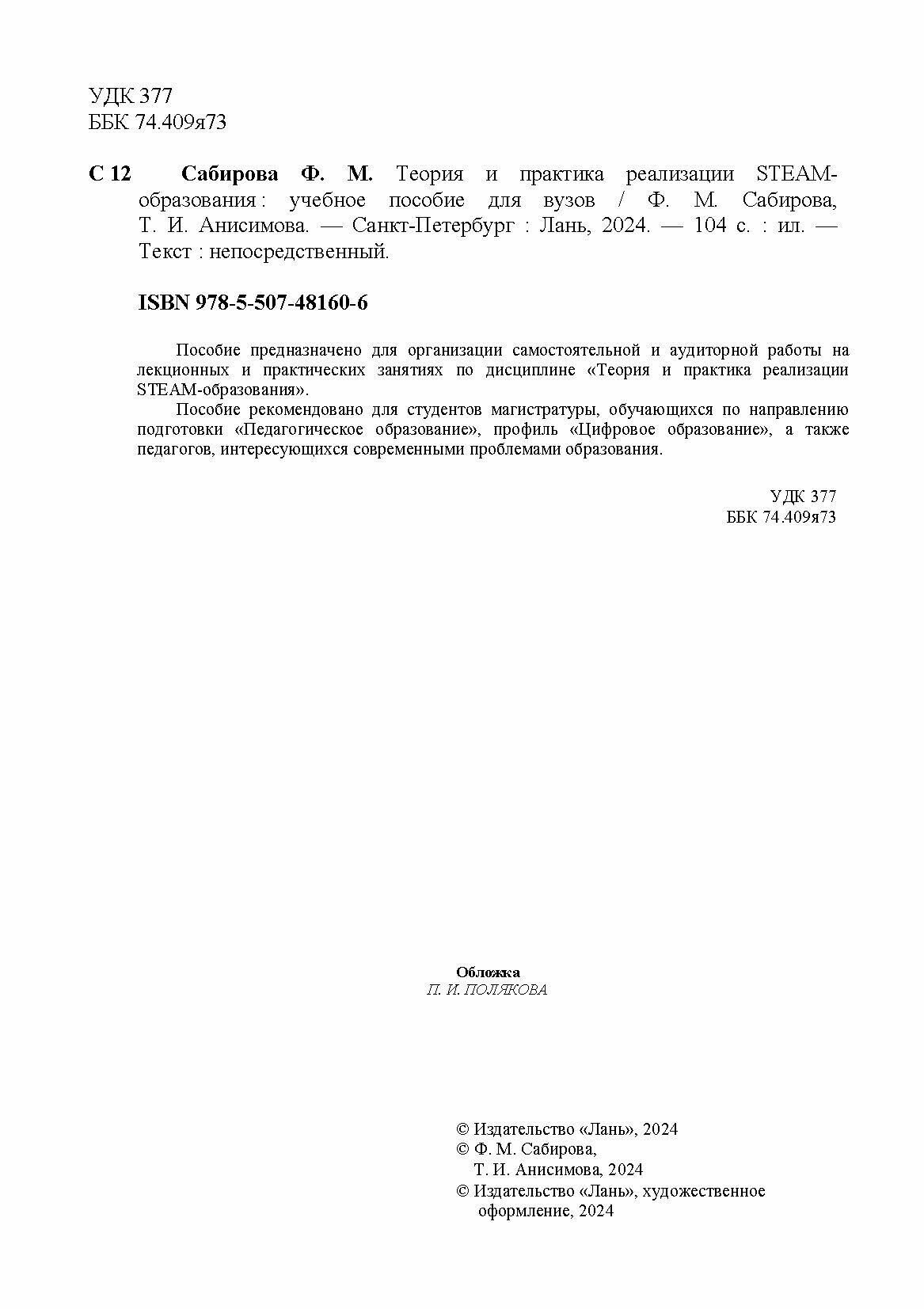 УДК 377
ББК 74.409я73

С 12 Сабирова Ф. М. Теория и практика реализации STEAM-образования : учебное пособие для вузов / Ф. М. Сабирова, Т. И. Анисимова. — Санкт-Петербург : Лань, 2024. — 104 с. : ил. — Текст : непосредственный.

ISBN 978-5-507-48160-6

Пособие предназначено для организации самостоятельной и аудиторной работы на лекционных и практических занятиях по дисциплине «Теория и практика реализации STEAM-образования».

Пособие рекомендовано для студентов магистратуры, обучающихся по направлению подготовки «Педагогическое образование», профиль «Цифровое образование», а также педагогов, интересующихся современными проблемами образования.

УДК 377
ББК 74.409я73

Обложка
П. И. ПОЛЯКОВА

© Издательство «Лань», 2024
© Ф. М. Сабирова, Т. И. Анисимова, 2024
© Издательство «Лань», художественное оформление, 2024